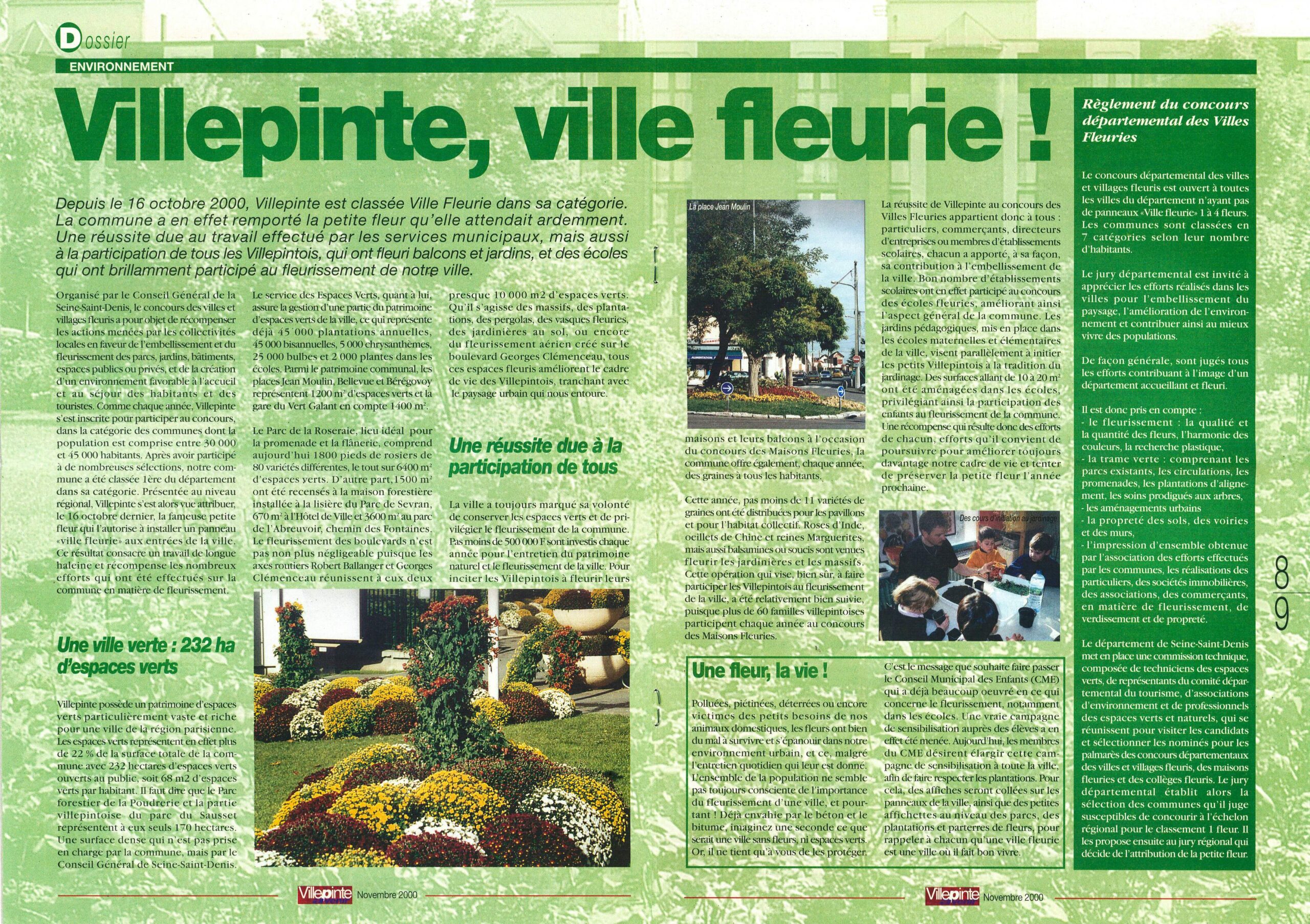 Dossier

ENVIRONNEMENT

Villepinte, ville fleurie !

Depuis le 16 octobre 2000, Villepinte est classée Ville Fleurie dans sa catégorie. La commune a en effet remporté la petite fleur qu'elle attendait ardemment. Une réussite due au travail effectué par les services municipaux, mais aussi à la participation de tous les Villepintois, qui ont fleuri balcons et jardins, et des écoles qui ont brillamment participé au fleurissement de notre ville.

Organisé par le Conseil Général de la Seine-Saint-Denis, le concours des villes et villages fleuris a pour objet de récompenser les actions menées par les collectivités locales en faveur de l'embellissement et du fleurissement des parcs, jardins, bâtiments, espaces publics ou privés, et de la création d'un environnement favorable à l'accueil et au séjour des habitants et des touristes. Comme chaque année, Villepinte s'est inscrite pour participer au concours, dans la catégorie des communes dont la population est comprise entre 30 000 et 45 000 habitants. Après avoir participé à de nombreuses sélections, notre commune a été classée 1ère du département dans sa catégorie. Présentée au niveau régional, Villepinte s'est alors vue attribuer, le 16 octobre dernier, la fameuse petite fleur qui l'autorise à installer un panneau «ville fleurie» aux entrées de la ville. Ce résultat consacre un travail de longue haleine et récompense les nombreux efforts qui ont été effectués sur la commune en matière de fleurissement.

Une ville verte : 232 ha d'espaces verts

Villepinte possède un patrimoine d'espaces verts particulièrement vaste et riche pour une ville de la région parisienne. Les espaces verts représentent en effet plus de 22 % de la surface totale de la commune avec 232 hectares d'espaces verts ouverts au public, soit 68 m2 d'espaces verts par habitant. Il faut dire que le Parc forestier de la Poudrerie et la partie villepintoise du parc du Sausset représentent à eux seuls 170 hectares. Une surface dense qui n'est pas prise en charge par la commune, mais par le Conseil Général de Seine-Saint-Denis.

Le service des Espaces Verts, quant à lui, assure la gestion d'une partie du patrimoine d'espaces verts de la ville, ce qui représente déjà 45 000 plantations annuelles, 45 000 bisannuelles, 5 000 chrysanthèmes, 25 000 bulbes et 2 000 plantes dans les écoles. Parmi le patrimoine communal, les places Jean Moulin, Bellevue et Bérégovoy représentent 1200 m² d'espaces verts et la gare du Vert Galant en compte 1400 m².

Le Parc de la Roseraie, lieu idéal pour la promenade et la flânerie, comprend aujourd'hui 1800 pieds de rosiers de 80 variétés différentes, le tout sur 6400 m² d'espaces verts. D'autre part,1500 m² ont été recensés à la maison forestière installée à la lisière du Parc de Sevran, 670 m² à l'Hôtel de Ville et 3600 m² au parc de l'Abreuvoir, chemin des Fontaines. Le fleurissement des boulevards n'est pas non plus négligeable puisque les axes routiers Robert Ballanger et Georges Clémenceau réunissent à eux deux presque 10 000 m2 d'espaces verts. Qu'il s'agisse des massifs, des plantations, des pergolas, des vasques fleuries, des jardinières au sol, ou encore du fleurissement aérien créé sur le boulevard Georges Clémenceau, tous ces espaces fleuris améliorent le cadre de vie des Villepintois, tranchant avec le paysage urbain qui nous entoure.

Une réussite due à la participation de tous

La ville a toujours marqué sa volonté de conserver les espaces verts et de privilégier le fleurissement de la commune. Pas moins de 500 000 F sont investis chaque année pour l'entretien du patrimoine naturel et le fleurissement de la ville. Pour inciter les Villepintois à fleurir leurs maisons et leurs balcons à l'occasion du concours des Maisons Fleuries, la commune offre également, chaque année, des graines à tous les habitants.

La place Jean Moulin

Cette année, pas moins de 11 variétés de graines ont été distribuées pour les pavillons et pour l'habitat collectif. Roses d'Inde, oeillets de Chine et reines Marguerites, mais aussi balsamines ou soucis sont venues fleurir les jardinières et les massifs. Cette opération qui vise, bien sûr, à faire participer les Villepintois au fleurissement de la ville, a été relativement bien suivie, puisque plus de 60 familles villepintoises participent chaque année au concours des Maisons Fleuries.

La réussite de Villepinte au concours des Villes Fleuries appartient donc à tous : particuliers, commerçants, directeurs d'entreprises ou membres d'établissements scolaires, chacun a apporté, à sa façon, sa contribution à l'embellissement de la ville. Bon nombre d'établissements scolaires ont en effet participé au concours des écoles fleuries, améliorant ainsi l'aspect général de la commune. Les jardins pédagogiques, mis en place dans les écoles maternelles et élémentaires de la ville, visent parallèlement à initier les petits Villepintois à la tradition du jardinage. Des surfaces allant de 10 à 20 m² ont été aménagées dans les écoles, privilégiant ainsi la participation des enfants au fleurissement de la commune. Une récompense qui résulte donc des efforts de chacun, efforts qu'il convient de poursuivre pour améliorer toujours davantage notre cadre de vie et tenter de préserver la petite fleur l'année prochaine.

Des cours d'initiation au jardinage

Une fleur, la vie !

Polluées, piétinées, déterrées ou encore victimes des petits besoins de nos animaux domestiques, les fleurs ont bien du mal à survivre et s'épanouir dans notre environnement urbain, et ce, malgré l'entretien quotidien qui leur est donné. L'ensemble de la population ne semble pas toujours consciente de l'importance du fleurissement d'une ville, et pourtant ! Déjà envahie par le béton et le bitume, imaginez une seconde ce que serait une ville sans fleurs, ni espaces verts. Or, il ne tient qu'à vous de les protéger.

C'est le message que souhaite faire passer le Conseil Municipal des Enfants (CME) qui a déjà beaucoup oeuvré en ce qui concerne le fleurissement, notamment dans les écoles. Une vraie campagne de sensibilisation auprès des élèves a en effet été menée. Aujourd'hui, les membres du CME désirent élargir cette campagne de sensibilisation à toute la ville, afin de faire respecter les plantations. Pour cela, des affiches seront collées sur les panneaux de la ville, ainsi que des petites affichettes au niveau des parcs, des plantations et parterres de fleurs, pour rappeler à chacun qu'une ville fleurie est une ville où il fait bon vivre.

Règlement du concours départemental des Villes Fleuries

Le concours départemental des villes et villages fleuris est ouvert à toutes les villes du département n'ayant pas de panneaux «Ville fleurie» 1 à 4 fleurs. Les communes sont classées en 7 catégories selon leur nombre d'habitants.

Le jury départemental est invité à apprécier les efforts réalisés dans les villes pour l'embellissement du paysage, l'amélioration de l'environnement et contribuer ainsi au mieux vivre des populations.

De façon générale, sont jugés tous les efforts contribuant à l'image d'un département accueillant et fleuri.

Il est donc pris en compte :
- le fleurissement : la qualité et la quantité des fleurs, l'harmonie des couleurs, la recherche plastique,
- la trame verte : comprenant les parcs existants, les circulations, les promenades, les plantations d'alignement, les soins prodigués aux arbres,
- les aménagements urbains
- la propreté des sols, des voiries et des murs,
- l'impression d'ensemble obtenue par l'association des efforts effectués par les communes, les réalisations des particuliers, des sociétés immobilières, des associations, des commerçants, en matière de fleurissement, de verdissement et de propreté.

Le département de Seine-Saint-Denis met en place une commission technique, composée de techniciens des espaces verts, de représentants du comité départemental du tourisme, d'associations d'environnement et de professionnels des espaces verts et naturels, qui se réunissent pour visiter les candidats et sélectionner les nominés pour les palmarès des concours départementaux des villes et villages fleuris, des maisons fleuries et des collèges fleuris. Le jury départemental établit alors la sélection des communes qu'il juge susceptibles de concourir à l'échelon régional pour le classement 1 fleur. Il les propose ensuite au jury régional qui décide de l'attribution de la petite fleur.

8
9

Villepinte Novembre 2000

Villepinte Novembre 2000